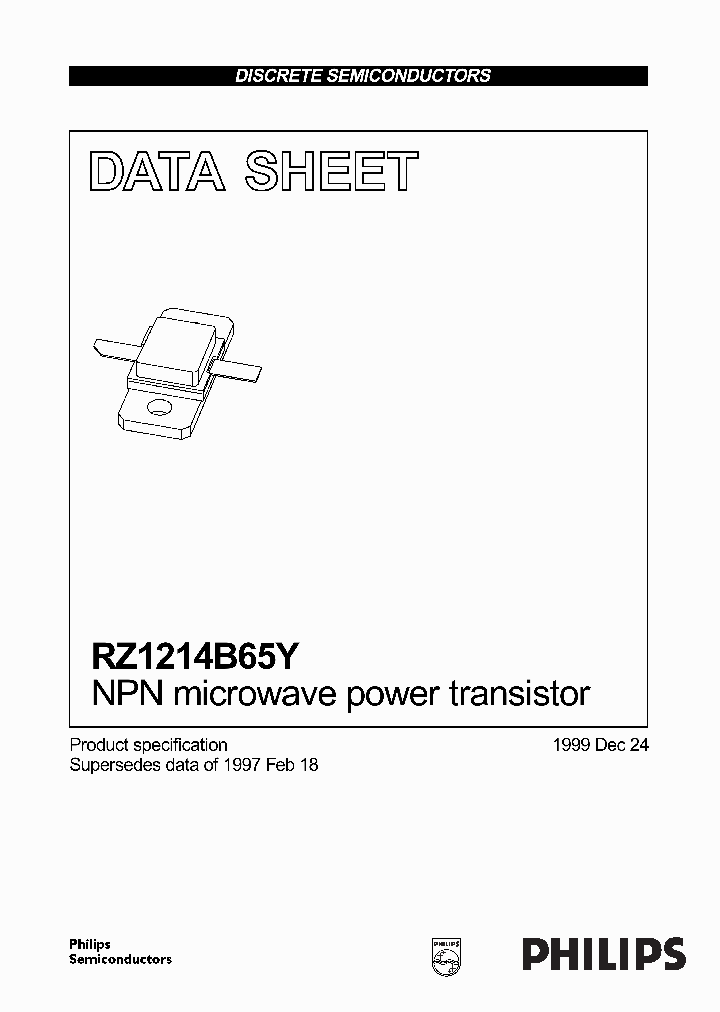 DISCRETE SEMICONDUCTORS

DATA SHEET

RZ1214B65Y
NPN microwave power transistor

Product specification
Supersedes data of 1997 Feb 18

1999 Dec 24

Philips
Semiconductors

PHILIPS

PHILIPS